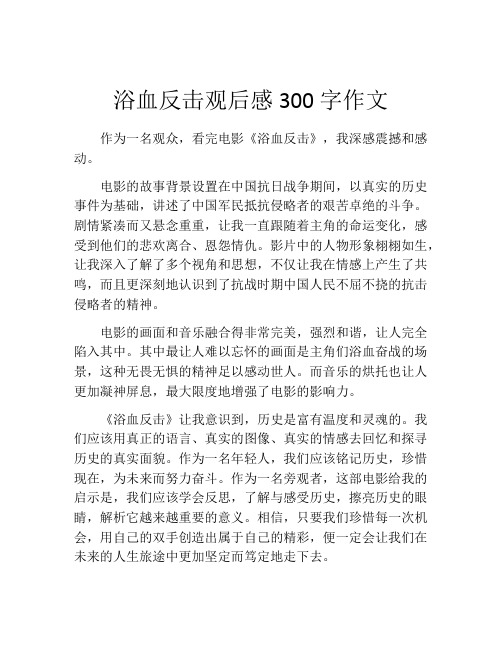 浴血反击观后感 300 字作文

作为一名观众，看完电影《浴血反击》，我深感震撼和感动。

电影的故事背景设置在中国抗日战争期间，以真实的历史事件为基础，讲述了中国军民抵抗侵略者的艰苦卓绝的斗争。剧情紧凑而又悬念重重，让我一直跟随着主角的命运变化，感受到他们的悲欢离合、恩怨情仇。影片中的人物形象栩栩如生，让我深入了解了多个视角和思想，不仅让我在情感上产生了共鸣，而且更深刻地认识到了抗战时期中国人民不屈不挠的抗击侵略者的精神。

电影的画面和音乐融合得非常完美，强烈和谐，让人完全陷入其中。其中最让人难以忘怀的画面是主角们浴血奋战的场景，这种无畏无惧的精神足以感动世人。而音乐的烘托也让人更加凝神屏息，最大限度地增强了电影的影响力。

《浴血反击》让我意识到，历史是富有温度和灵魂的。我们应该用真正的语言、真实的图像、真实的情感去回忆和探寻历史的真实面貌。作为一名年轻人，我们应该铭记历史，珍惜现在，为未来而努力奋斗。作为一名旁观者，这部电影给我的启示是，我们应该学会反思，了解与感受历史，擦亮历史的眼睛，解析它越来越重要的意义。相信，只要我们珍惜每一次机会，用自己的双手创造出属于自己的精彩，便一定会让我们在未来的人生旅途中更加坚定而笃定地走下去。